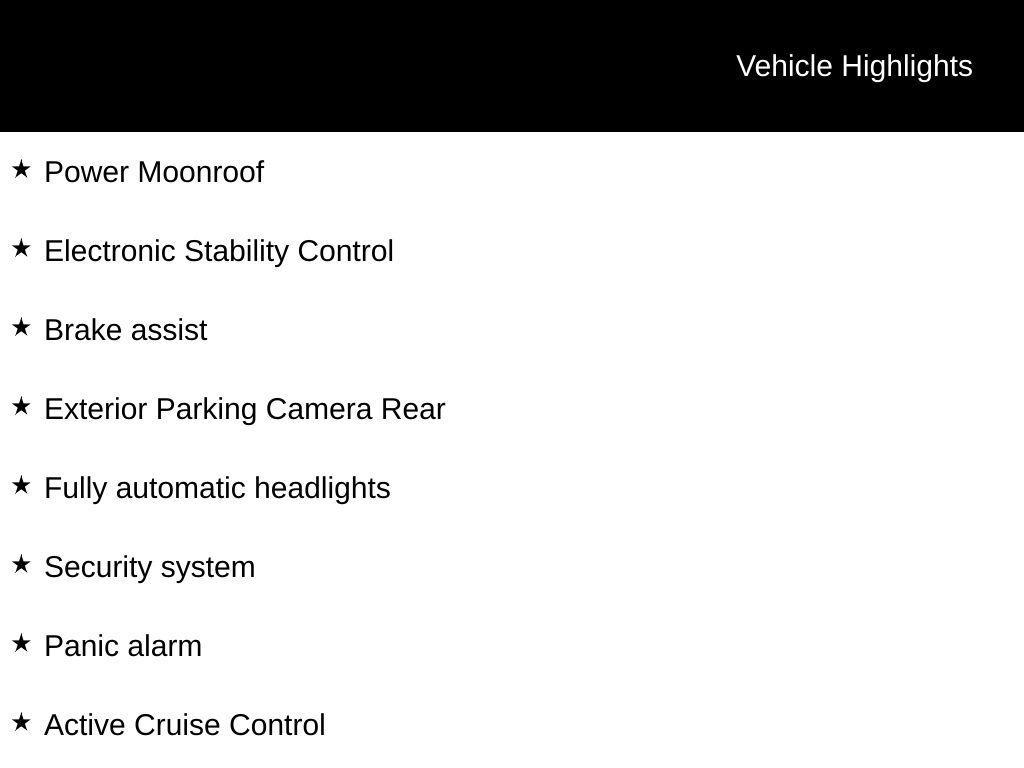 Vehicle Highlights

★ Power Moonroof

★ Electronic Stability Control

★ Brake assist

★ Exterior Parking Camera Rear

★ Fully automatic headlights

★ Security system

★ Panic alarm

★ Active Cruise Control